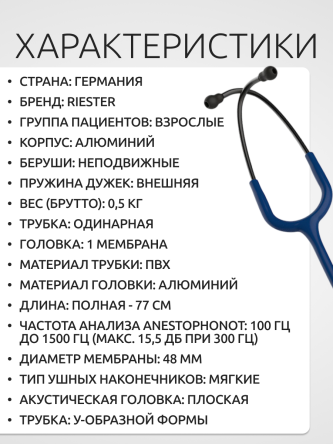 ХАРАКТЕРИСТИКИ

• СТРАНА: ГЕРМАНИЯ
• БРЕНД: RIESTER
• ГРУППА ПАЦИЕНТОВ: ВЗРОСЛЫЕ
• КОРПУС: АЛЮМИНИЙ
• БЕРУШИ: НЕПОДВИЖНЫЕ
• ПРУЖИНА ДУЖЕК: ВНЕШНЯЯ
• ВЕС (БРУТТО): 0,5 КГ
• ТРУБКА: ОДИНАРНАЯ
• ГОЛОВКА: 1 МЕМБРАНА
• МАТЕРИАЛ ТРУБКИ: ПВХ
• МАТЕРИАЛ ГОЛОВКИ: АЛЮМИНИЙ
• ДЛИНА: ПОЛНАЯ - 77 СМ
• ЧАСТОТА АНАЛИЗА ANESTOPHONOT: 100 ГЦ ДО 1500 ГЦ (МАКС. 15,5 ДБ ПРИ 300 ГЦ)
• ДИАМЕТР МЕМБРАНЫ: 48 ММ
• ТИП УШНЫХ НАКОНЕЧНИКОВ: МЯГКИЕ
• АКУСТИЧЕСКАЯ ГОЛОВКА: ПЛОСКАЯ
• ТРУБКА: У-ОБРАЗНОЙ ФОРМЫ